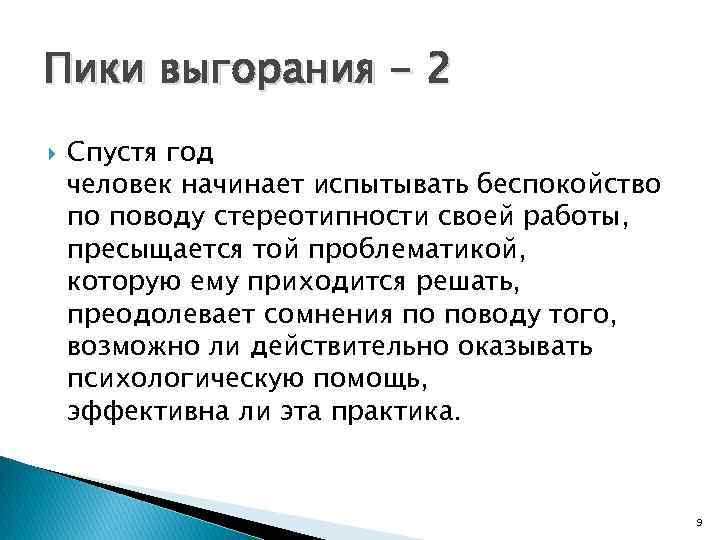 Пики выгорания - 2

Спустя год
человек начинает испытывать беспокойство по поводу стереотипности своей работы, пресыщается той проблематикой, которую ему приходится решать, преодолевает сомнения по поводу того, возможно ли действительно оказывать психологическую помощь, эффективна ли эта практика.

9